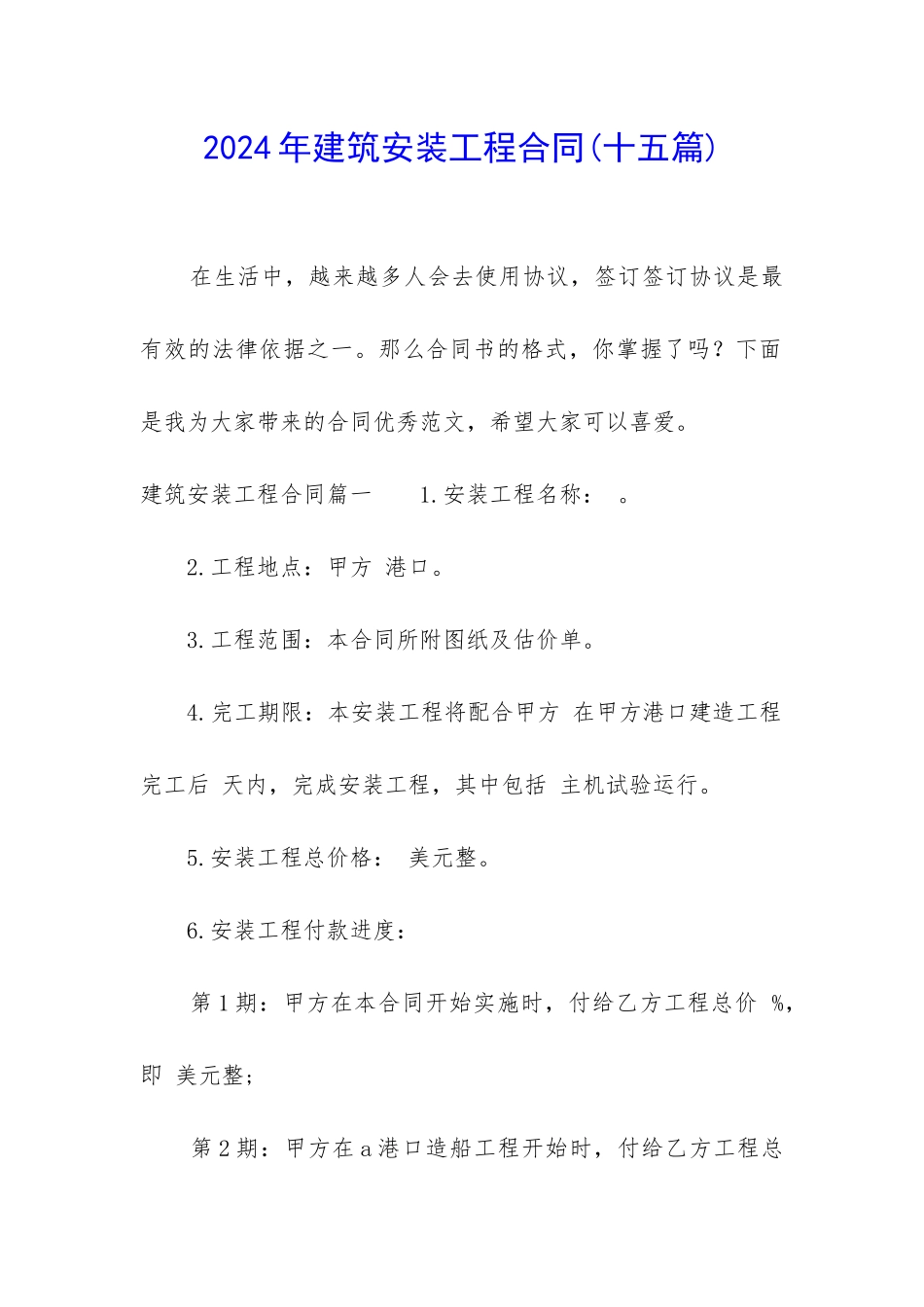 2024年建筑安装工程合同(十五篇)

在生活中，越来越多人会去使用协议，签订签订协议是最有效的法律依据之一。那么合同书的格式，你掌握了吗？下面是我为大家带来的合同优秀范文，希望大家可以喜爱。

建筑安装工程合同篇一　　1.安装工程名称：　。

2.工程地点：甲方　港口。

3.工程范围：本合同所附图纸及估价单。

4.完工期限：本安装工程将配合甲方　在甲方港口建造工程完工后　天内，完成安装工程，其中包括　主机试验运行。

5.安装工程总价格：　美元整。

6.安装工程付款进度：

第1期：甲方在本合同开始实施时，付给乙方工程总价　%，即　美元整；

第2期：甲方在a港口造船工程开始时，付给乙方工程总